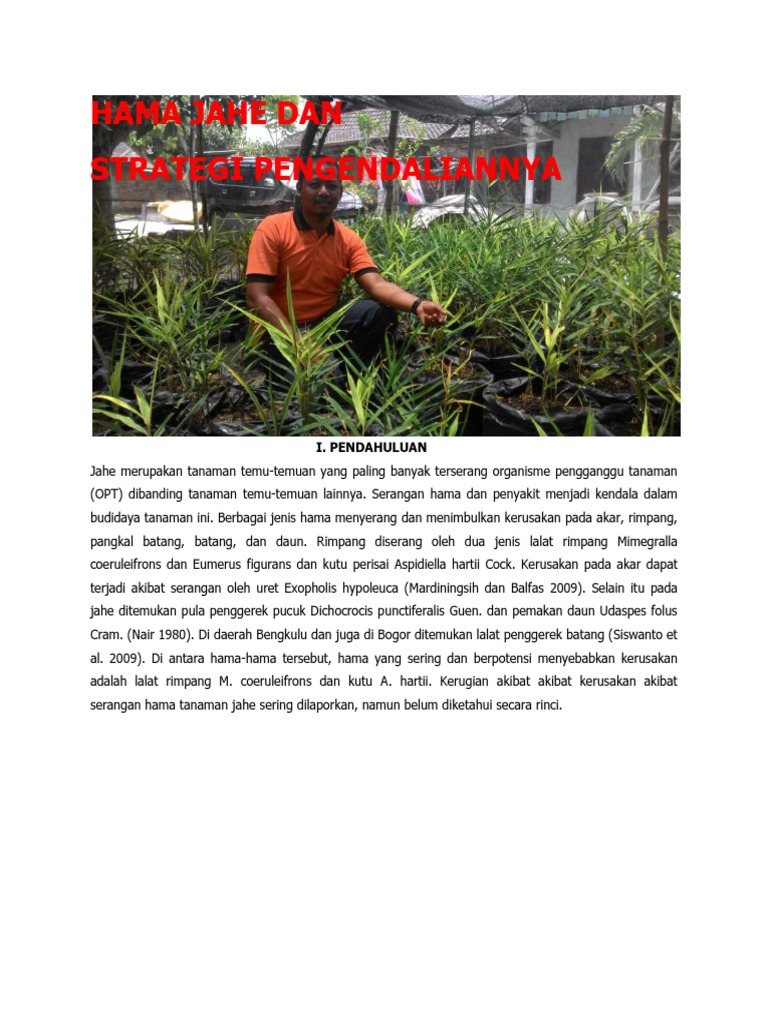 HAMA JAHE DAN

STRATEGI PENGENDALIANNYA

I. PENDAHULUAN

Jahe merupakan tanaman temu-temuan yang paling banyak terserang organisme pengganggu tanaman (OPT) dibanding tanaman temu-temuan lainnya. Serangan hama dan penyakit menjadi kendala dalam budidaya tanaman ini. Berbagai jenis hama menyerang dan menimbulkan kerusakan pada akar, rimpang, pangkal batang, batang, dan daun. Rimpang diserang oleh dua jenis lalat rimpang Mimegralla coeruleifrons dan Eumerus figurans dan kutu perisai Aspidiella hartii Cock. Kerusakan pada akar dapat terjadi akibat serangan oleh uret Exopholis hypoleuca (Mardiningsih dan Balfas 2009). Selain itu pada jahe ditemukan pula penggerek pucuk Dichocrocis punctiferalis Guen. dan pemakan daun Udaspes folus Cram. (Nair 1980). Di daerah Bengkulu dan juga di Bogor ditemukan lalat penggerek batang (Siswanto et al. 2009). Di antara hama-hama tersebut, hama yang sering dan berpotensi menyebabkan kerusakan adalah lalat rimpang M. coeruleifrons dan kutu A. hartii. Kerugian akibat akibat kerusakan akibat serangan hama tanaman jahe sering dilaporkan, namun belum diketahui secara rinci.